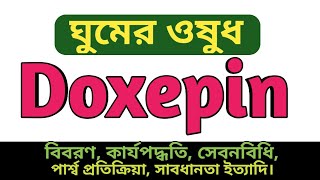 ঘুমের ওষুধ

Doxepin

বিবরণ, কার্যপদ্ধতি, সেবনবিধি, পার্শ্ব প্রতিক্রিয়া, সাবধানতা ইত্যাদি।